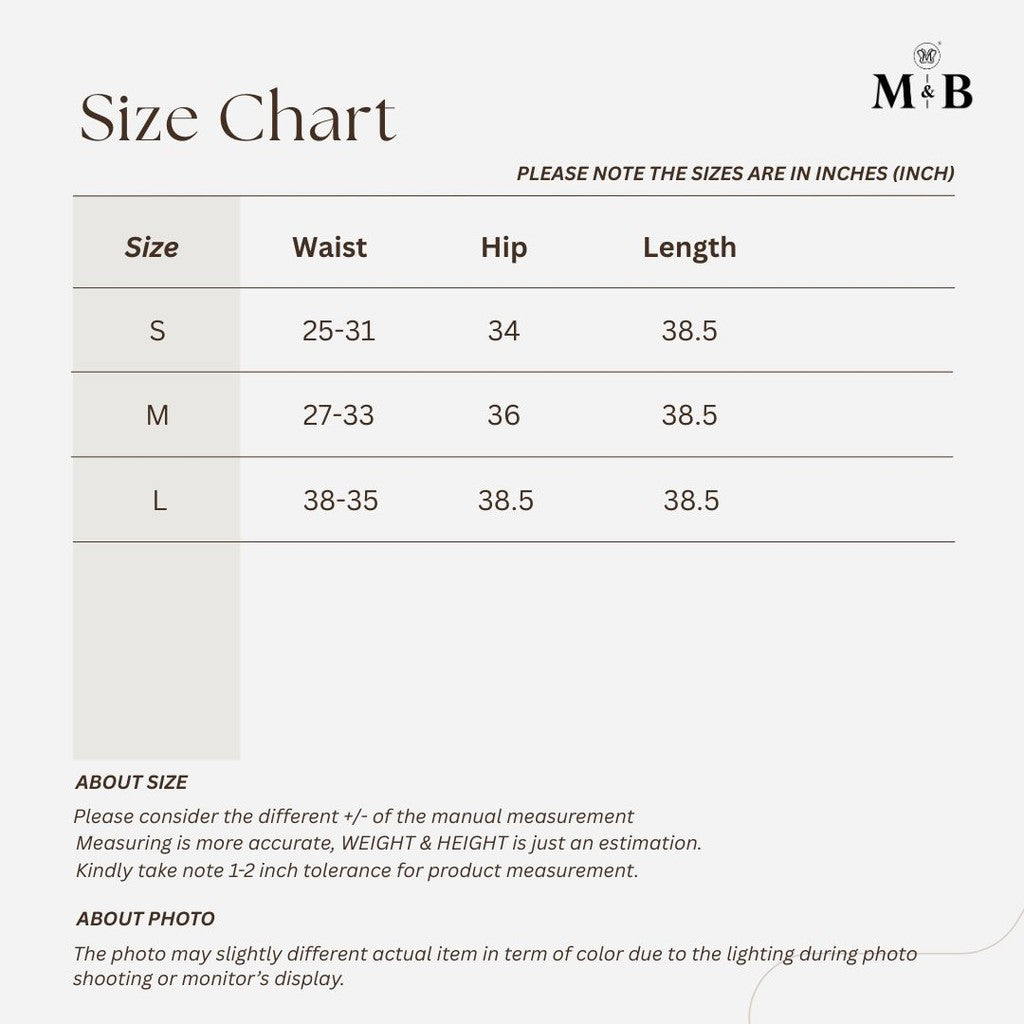 M&B

Size Chart

PLEASE NOTE THE SIZES ARE IN INCHES (INCH)

| Size | Waist | Hip | Length |
|---|---|---|---|
| S | 25-31 | 34 | 38.5 |
| M | 27-33 | 36 | 38.5 |
| L | 38-35 | 38.5 | 38.5 |

ABOUT SIZE

Please consider the different +/- of the manual measurement
Measuring is more accurate, WEIGHT & HEIGHT is just an estimation.
Kindly take note 1-2 inch tolerance for product measurement.

ABOUT PHOTO

The photo may slightly different actual item in term of color due to the lighting during photo shooting or monitor's display.